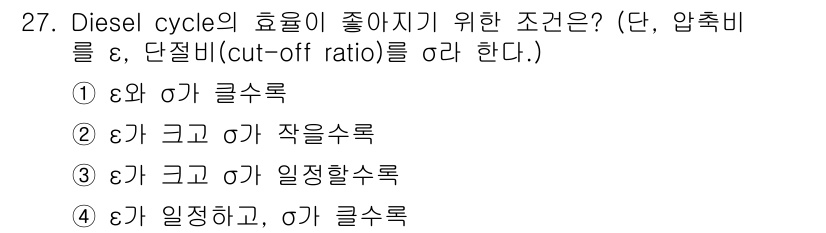 27. Diesel cycle의 효율이 좋아지기 위한 조건은? (단, 압축비를 ε, 단절비(cut-off ratio)를 σ라 한다.)

① ε와 σ가 클수록

② ε가 크고 σ가 작을수록

③ ε가 크고 σ가 일정할수록

④ ε가 일정하고, σ가 클수록